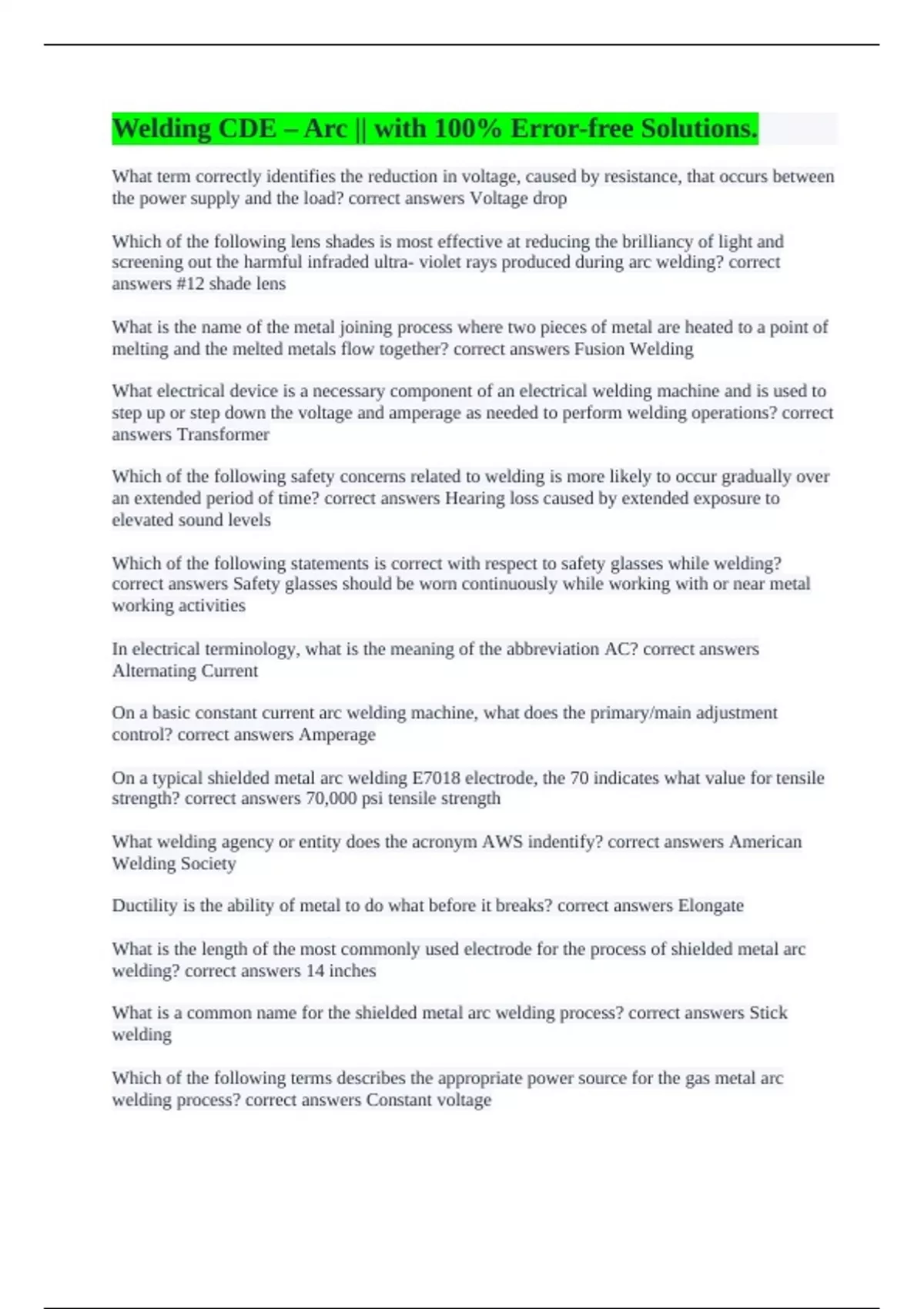 Welding CDE – Arc || with 100% Error-free Solutions.

What term correctly identifies the reduction in voltage, caused by resistance, that occurs between the power supply and the load? correct answers Voltage drop

Which of the following lens shades is most effective at reducing the brilliancy of light and screening out the harmful infraded ultra- violet rays produced during arc welding? correct answers #12 shade lens

What is the name of the metal joining process where two pieces of metal are heated to a point of melting and the melted metals flow together? correct answers Fusion Welding

What electrical device is a necessary component of an electrical welding machine and is used to step up or step down the voltage and amperage as needed to perform welding operations? correct answers Transformer

Which of the following safety concerns related to welding is more likely to occur gradually over an extended period of time? correct answers Hearing loss caused by extended exposure to elevated sound levels

Which of the following statements is correct with respect to safety glasses while welding? correct answers Safety glasses should be worn continuously while working with or near metal working activities

In electrical terminology, what is the meaning of the abbreviation AC? correct answers Alternating Current

On a basic constant current arc welding machine, what does the primary/main adjustment control? correct answers Amperage

On a typical shielded metal arc welding E7018 electrode, the 70 indicates what value for tensile strength? correct answers 70,000 psi tensile strength

What welding agency or entity does the acronym AWS indentify? correct answers American Welding Society

Ductility is the ability of metal to do what before it breaks? correct answers Elongate

What is the length of the most commonly used electrode for the process of shielded metal arc welding? correct answers 14 inches

What is a common name for the shielded metal arc welding process? correct answers Stick welding

Which of the following terms describes the appropriate power source for the gas metal arc welding process? correct answers Constant voltage